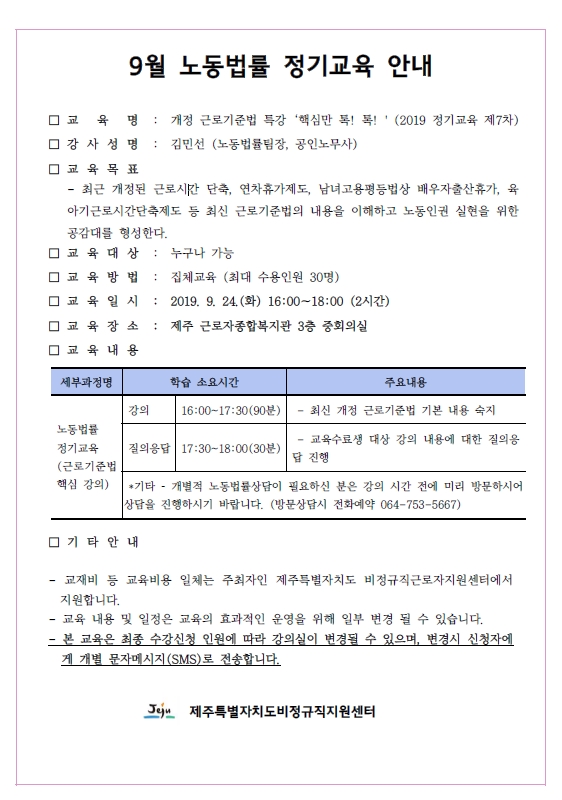 9월 노동법률 정기교육 안내

□ 교 육 명 : 개정 근로기준법 특강 '핵심만 톡! 톡! ' (2019 정기교육 제7차)

□ 강 사 성 명 : 김민선 (노동법률팀장, 공인노무사)

□ 교 육 목 표
- 최근 개정된 근로시간 단축, 연차휴가제도, 남녀고용평등법상 배우자출산휴가, 육아기근로시간단축제도 등 최신 근로기준법의 내용을 이해하고 노동인권 실현을 위한 공감대를 형성한다.

□ 교 육 대 상 : 누구나 가능

□ 교 육 방 법 : 집체교육 (최대 수용인원 30명)

□ 교 육 일 시 : 2019. 9. 24.(화) 16:00~18:00 (2시간)

□ 교 육 장 소 : 제주 근로자종합복지관 3층 중회의실

□ 교 육 내 용

| 세부과정명 | 학습 소요시간 | | 주요내용 |
|---|---|---|---|
| 노동법률 정기교육 (근로기준법 핵심 강의) | 강의 | 16:00~17:30(90분) | - 최신 개정 근로기준법 기본 내용 숙지 |
| | 질의응답 | 17:30~18:00(30분) | - 교육수료생 대상 강의 내용에 대한 질의응답 진행 |
| | *기타 - 개별적 노동법률상담이 필요하신 분은 강의 시간 전에 미리 방문하시어 상담을 진행하시기 바랍니다. (방문상담시 전화예약 064-753-5667) | | |

□ 기 타 안 내

- 교재비 등 교육비용 일체는 주최자인 제주특별자치도 비정규직근로자지원센터에서 지원합니다.
- 교육 내용 및 일정은 교육의 효과적인 운영을 위해 일부 변경 될 수 있습니다.
- 본 교육은 최종 수강신청 인원에 따라 강의실이 변경될 수 있으며, 변경시 신청자에게 개별 문자메시지(SMS)로 전송합니다.

Jeju 제주특별자치도비정규직지원센터